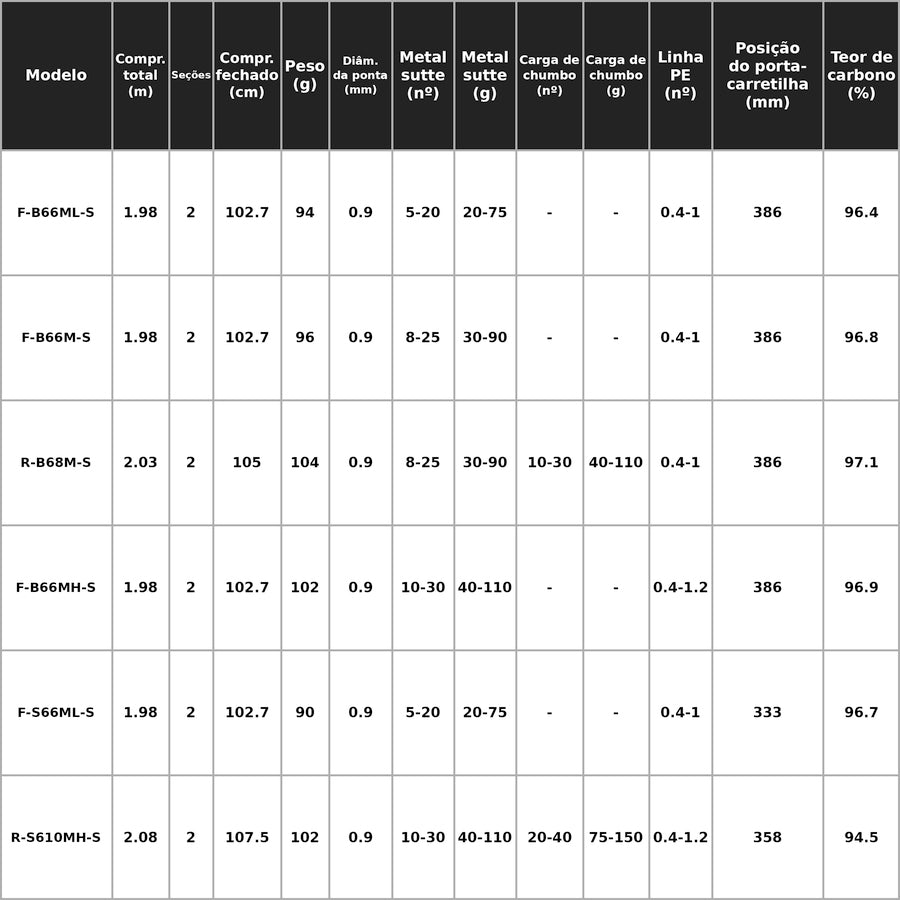 | Modelo | Compr. total (m) | Seções | Compr. fechado (cm) | Peso (g) | Diâm. da ponta (mm) | Metal sutte (nº) | Metal sutte (g) | Carga de chumbo (nº) | Carga de chumbo (g) | Linha PE (nº) | Posição do porta-carretilha (mm) | Teor de carbono (%) |
|---|---|---|---|---|---|---|---|---|---|---|---|---|
| F-B66ML-S | 1.98 | 2 | 102.7 | 94 | 0.9 | 5-20 | 20-75 | - | - | 0.4-1 | 386 | 96.4 |
| F-B66M-S | 1.98 | 2 | 102.7 | 96 | 0.9 | 8-25 | 30-90 | - | - | 0.4-1 | 386 | 96.8 |
| R-B68M-S | 2.03 | 2 | 105 | 104 | 0.9 | 8-25 | 30-90 | 10-30 | 40-110 | 0.4-1 | 386 | 97.1 |
| F-B66MH-S | 1.98 | 2 | 102.7 | 102 | 0.9 | 10-30 | 40-110 | - | - | 0.4-1.2 | 386 | 96.9 |
| F-S66ML-S | 1.98 | 2 | 102.7 | 90 | 0.9 | 5-20 | 20-75 | - | - | 0.4-1 | 333 | 96.7 |
| R-S610MH-S | 2.08 | 2 | 107.5 | 102 | 0.9 | 10-30 | 40-110 | 20-40 | 75-150 | 0.4-1.2 | 358 | 94.5 |